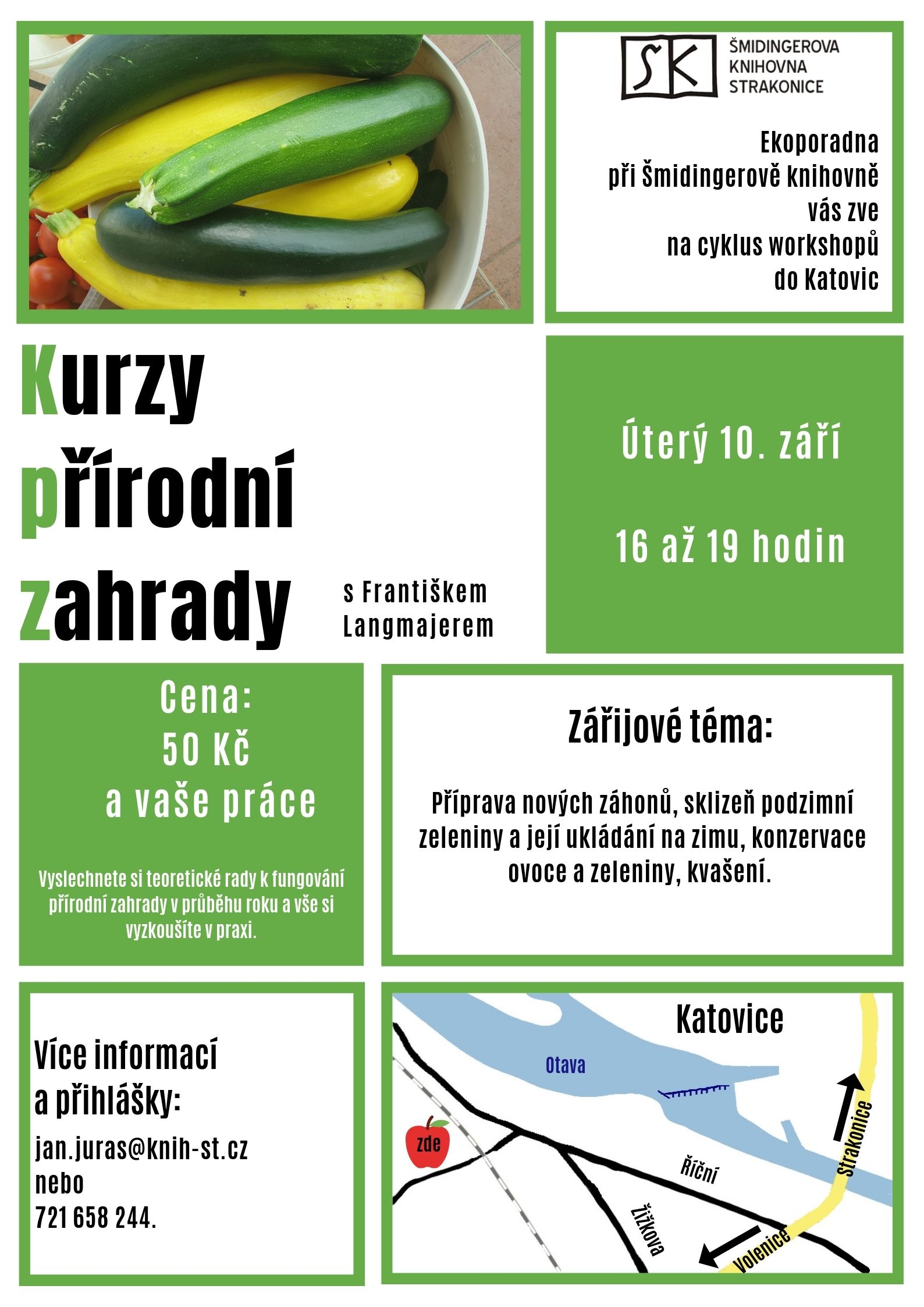 SK ŠMIDINGEROVA KNIHOVNA STRAKONICE

Ekoporadna
při Šmidingerově knihovně
vás zve
na cyklus workshopů
do Katovic

Kurzy
přírodní
zahrady

s Františkem Langmajerem

Úterý 10. září

16 až 19 hodin

Cena:
50 Kč
a vaše práce

Vyslechnete si teoretické rady k fungování přírodní zahrady v průběhu roku a vše si vyzkoušíte v praxi.

Zářijové téma:

Příprava nových záhonů, sklizeň podzimní zeleniny a její ukládání na zimu, konzervace ovoce a zeleniny, kvašení.

Více informací
a přihlášky:
jan.juras@knih-st.cz
nebo
721 658 244.

Katovice
Otava
zde
Říční
Žižkova
Strakonice
Volenice